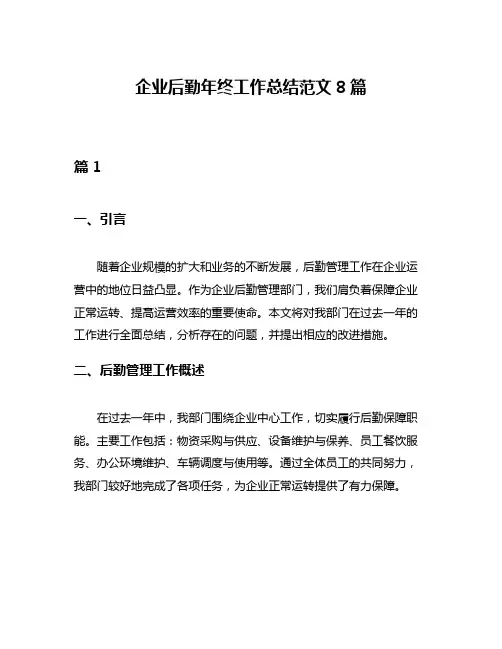 企业后勤年终工作总结范文 8 篇

篇 1

一、引言

随着企业规模的扩大和业务的不断发展，后勤管理工作在企业运营中的地位日益凸显。作为企业后勤管理部门，我们肩负着保障企业正常运转、提高运营效率的重要使命。本文将对我部门在过去一年的工作进行全面总结，分析存在的问题，并提出相应的改进措施。

二、后勤管理工作概述

在过去一年中，我部门围绕企业中心工作，切实履行后勤保障职能。主要工作包括：物资采购与供应、设备维护与保养、员工餐饮服务、办公环境维护、车辆调度与使用等。通过全体员工的共同努力，我部门较好地完成了各项任务，为企业正常运转提供了有力保障。